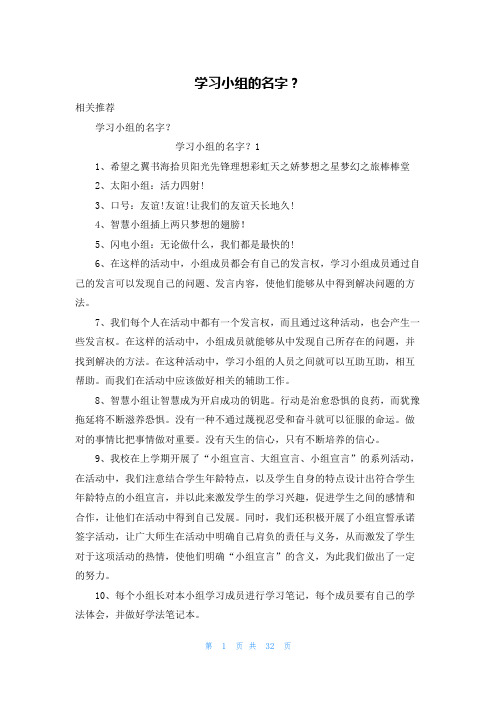 学习小组的名字？

相关推荐

学习小组的名字？

学习小组的名字？1

1、希望之翼书海拾贝阳光先锋理想彩虹天之娇梦想之星梦幻之旅棒棒堂

2、太阳小组：活力四射！

3、口号：友谊！友谊！让我们的友谊天长地久！

4、智慧小组插上两只梦想的翅膀！

5、闪电小组：无论做什么，我们都是最快的！

6、在这样的活动中，小组成员都会有自己的发言权，学习小组成员通过自己的发言可以发现自己的问题、发言内容，使他们能够从中得到解决问题的方法。

7、我们每个人在活动中都有一个发言权，而且通过这种活动，也会产生一些发言权。在这样的活动中，小组成员就能够从中发现自己所存在的问题，并找到解决的方法。在这种活动中，学习小组的人员之间就可以互助互助，相互帮助。而我们在活动中应该做好相关的辅助工作。

8、智慧小组让智慧成为开启成功的钥匙。行动是治愈恐惧的良药，而犹豫拖延将不断滋养恐惧。没有一种不通过蔑视忍受和奋斗就可以征服的命运。做对的事情比把事情做对重要。没有天生的信心，只有不断培养的信心。

9、我校在上学期开展了“小组宣言、大组宣言、小组宣言”的系列活动，在活动中，我们注意结合学生年龄特点，以及学生自身的特点设计出符合学生年龄特点的小组宣言，并以此来激发学生的学习兴趣，促进学生之间的感情和合作，让他们在活动中得到自己发展。同时，我们还积极开展了小组宣誓承诺签字活动，让广大师生在活动中明确自己肩负的责任与义务，从而激发了学生对于这项活动的热情，使他们明确“小组宣言”的含义，为此我们做出了一定的努力。

10、每个小组长对本小组学习成员进行学习笔记，每个成员要有自己的学法体会，并做好学法笔记本。

第 1 页 共 32 页